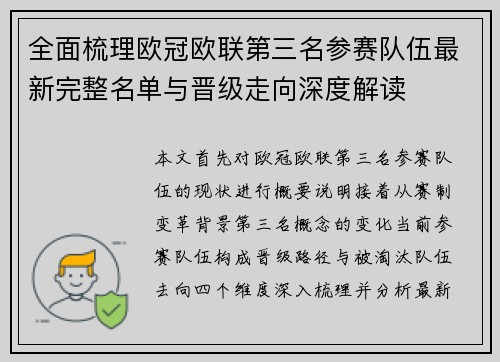 全面梳理欧冠欧联第三名参赛队伍最新完整名单与晋级走向深度解读

本文首先对欧冠欧联第三名参赛队伍的现状进行概要说明接着从赛制变革背景第三名概念的变化当前参赛队伍构成晋级路径与被淘汰队伍去向四个维度深入梳理并分析最新